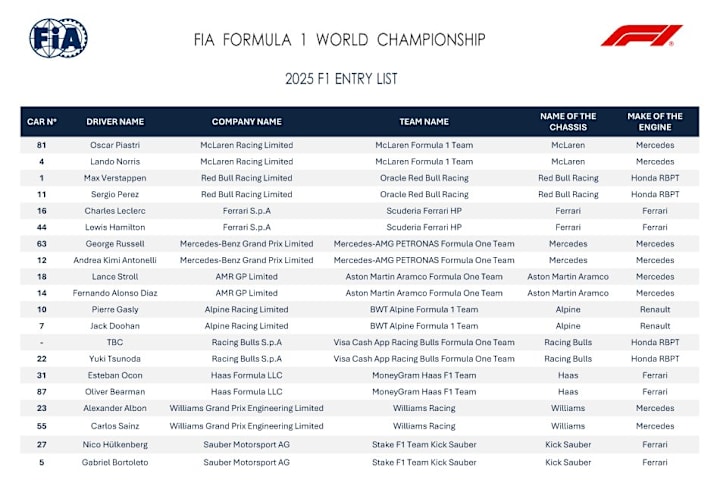 FIA

FIA FORMULA 1 WORLD CHAMPIONSHIP

F1

2025 F1 ENTRY LIST

| CAR N° | DRIVER NAME | COMPANY NAME | TEAM NAME | NAME OF THE CHASSIS | MAKE OF THE ENGINE |
|---|---|---|---|---|---|
| 81 | Oscar Piastri | McLaren Racing Limited | McLaren Formula 1 Team | McLaren | Mercedes |
| 4 | Lando Norris | McLaren Racing Limited | McLaren Formula 1 Team | McLaren | Mercedes |
| 1 | Max Verstappen | Red Bull Racing Limited | Oracle Red Bull Racing | Red Bull Racing | Honda RBPT |
| 11 | Sergio Perez | Red Bull Racing Limited | Oracle Red Bull Racing | Red Bull Racing | Honda RBPT |
| 16 | Charles Leclerc | Ferrari S.p.A | Scuderia Ferrari HP | Ferrari | Ferrari |
| 44 | Lewis Hamilton | Ferrari S.p.A | Scuderia Ferrari HP | Ferrari | Ferrari |
| 63 | George Russell | Mercedes-Benz Grand Prix Limited | Mercedes-AMG PETRONAS Formula One Team | Mercedes | Mercedes |
| 12 | Andrea Kimi Antonelli | Mercedes-Benz Grand Prix Limited | Mercedes-AMG PETRONAS Formula One Team | Mercedes | Mercedes |
| 18 | Lance Stroll | AMR GP Limited | Aston Martin Aramco Formula One Team | Aston Martin Aramco | Mercedes |
| 14 | Fernando Alonso Diaz | AMR GP Limited | Aston Martin Aramco Formula One Team | Aston Martin Aramco | Mercedes |
| 10 | Pierre Gasly | Alpine Racing Limited | BWT Alpine Formula 1 Team | Alpine | Renault |
| 7 | Jack Doohan | Alpine Racing Limited | BWT Alpine Formula 1 Team | Alpine | Renault |
| - | TBC | Racing Bulls S.p.A | Visa Cash App Racing Bulls Formula One Team | Racing Bulls | Honda RBPT |
| 22 | Yuki Tsunoda | Racing Bulls S.p.A | Visa Cash App Racing Bulls Formula One Team | Racing Bulls | Honda RBPT |
| 31 | Esteban Ocon | Haas Formula LLC | MoneyGram Haas F1 Team | Haas | Ferrari |
| 87 | Oliver Bearman | Haas Formula LLC | MoneyGram Haas F1 Team | Haas | Ferrari |
| 23 | Alexander Albon | Williams Grand Prix Engineering Limited | Williams Racing | Williams | Mercedes |
| 55 | Carlos Sainz | Williams Grand Prix Engineering Limited | Williams Racing | Williams | Mercedes |
| 27 | Nico Hülkenberg | Sauber Motorsport AG | Stake F1 Team Kick Sauber | Kick Sauber | Ferrari |
| 5 | Gabriel Bortoleto | Sauber Motorsport AG | Stake F1 Team Kick Sauber | Kick Sauber | Ferrari |